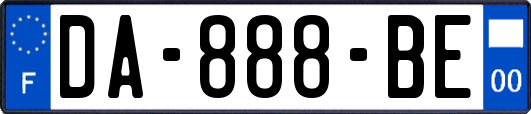 F
DA-888-BE
00